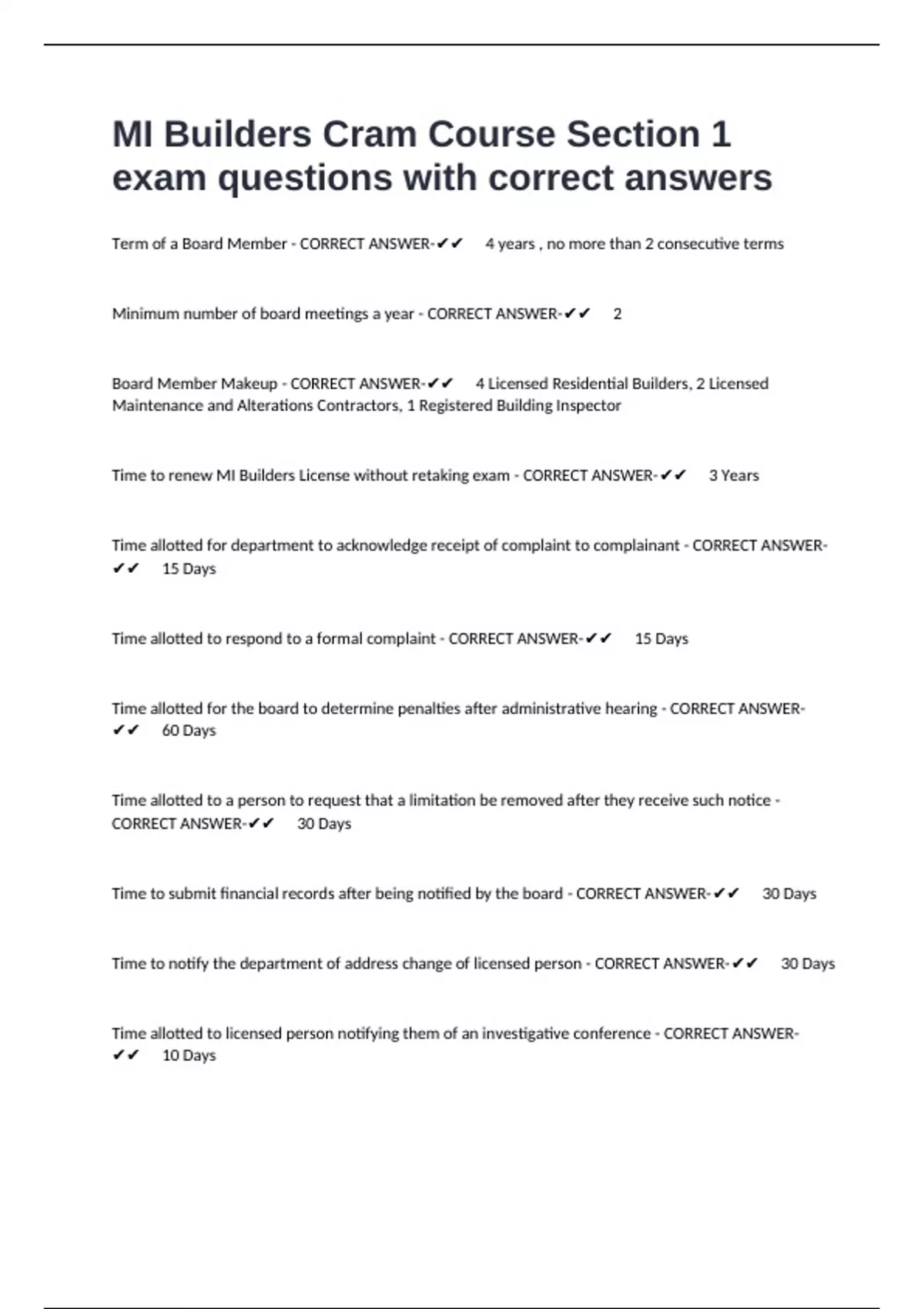 MI Builders Cram Course Section 1 exam questions with correct answers

Term of a Board Member - CORRECT ANSWER-✔✔ 4 years , no more than 2 consecutive terms

Minimum number of board meetings a year - CORRECT ANSWER-✔✔ 2

Board Member Makeup - CORRECT ANSWER-✔✔ 4 Licensed Residential Builders, 2 Licensed Maintenance and Alterations Contractors, 1 Registered Building Inspector

Time to renew MI Builders License without retaking exam - CORRECT ANSWER-✔✔ 3 Years

Time allotted for department to acknowledge receipt of complaint to complainant - CORRECT ANSWER-✔✔ 15 Days

Time allotted to respond to a formal complaint - CORRECT ANSWER-✔✔ 15 Days

Time allotted for the board to determine penalties after administrative hearing - CORRECT ANSWER-✔✔ 60 Days

Time allotted to a person to request that a limitation be removed after they receive such notice - CORRECT ANSWER-✔✔ 30 Days

Time to submit financial records after being notified by the board - CORRECT ANSWER-✔✔ 30 Days

Time to notify the department of address change of licensed person - CORRECT ANSWER-✔✔ 30 Days

Time allotted to licensed person notifying them of an investigative conference - CORRECT ANSWER-✔✔ 10 Days